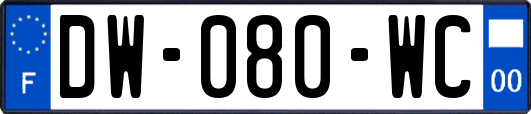 F
DW-080-WC
00